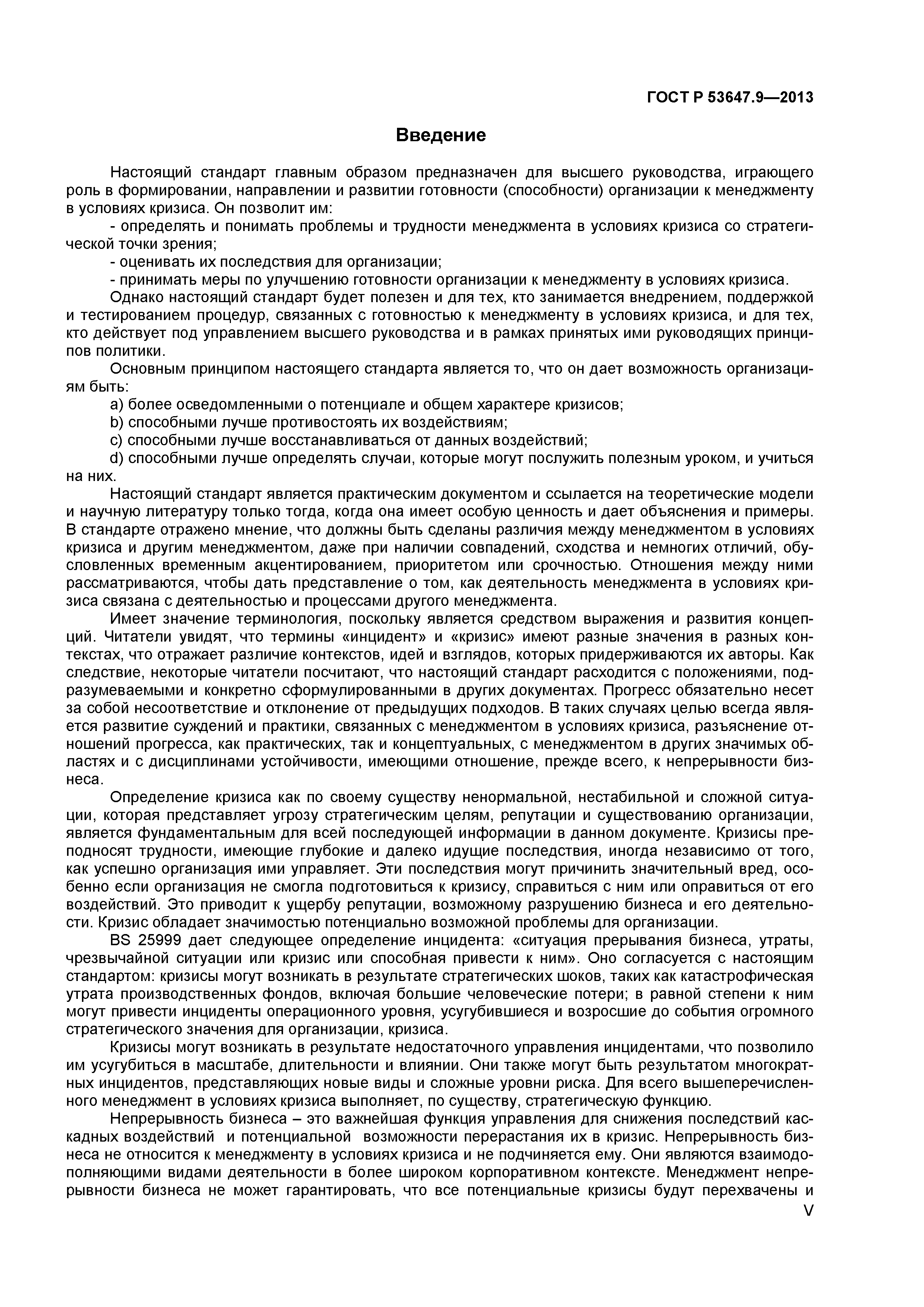 ГОСТ Р 53647.9—2013

Введение

Настоящий стандарт главным образом предназначен для высшего руководства, играющего роль в формировании, направлении и развитии готовности (способности) организации к менеджменту в условиях кризиса. Он позволит им:

- определять и понимать проблемы и трудности менеджмента в условиях кризиса со стратегической точки зрения;

- оценивать их последствия для организации;

- принимать меры по улучшению готовности организации к менеджменту в условиях кризиса.

Однако настоящий стандарт будет полезен и для тех, кто занимается внедрением, поддержкой и тестированием процедур, связанных с готовностью к менеджменту в условиях кризиса, и для тех, кто действует под управлением высшего руководства и в рамках принятых ими руководящих принципов политики.

Основным принципом настоящего стандарта является то, что он дает возможность организациям быть:

a) более осведомленными о потенциале и общем характере кризисов;

b) способными лучше противостоять их воздействиям;

c) способными лучше восстанавливаться от данных воздействий;

d) способными лучше определять случаи, которые могут послужить полезным уроком, и учиться на них.

Настоящий стандарт является практическим документом и ссылается на теоретические модели и научную литературу только тогда, когда она имеет особую ценность и дает объяснения и примеры. В стандарте отражено мнение, что должны быть сделаны различия между менеджментом в условиях кризиса и другим менеджментом, даже при наличии совпадений, сходства и немногих отличий, обусловленных временным акцентированием, приоритетом или срочностью. Отношения между ними рассматриваются, чтобы дать представление о том, как деятельность менеджмента в условиях кризиса связана с деятельностью и процессами другого менеджмента.

Имеет значение терминология, поскольку является средством выражения и развития концепций. Читатели увидят, что термины «инцидент» и «кризис» имеют разные значения в разных контекстах, что отражает различие контекстов, идей и взглядов, которых придерживаются их авторы. Как следствие, некоторые читатели посчитают, что настоящий стандарт расходится с положениями, подразумеваемыми и конкретно сформулированными в других документах. Прогресс обязательно несет за собой несоответствие и отклонение от предыдущих подходов. В таких случаях целью всегда является развитие суждений и практики, связанных с менеджментом в условиях кризиса, разъяснение отношений прогресса, как практических, так и концептуальных, с менеджментом в других значимых областях и с дисциплинами устойчивости, имеющими отношение, прежде всего, к непрерывности бизнеса.

Определение кризиса как по своему существу ненормальной, нестабильной и сложной ситуации, которая представляет угрозу стратегическим целям, репутации и существованию организации, является фундаментальным для всей последующей информации в данном документе. Кризисы преподносят трудности, имеющие глубокие и далеко идущие последствия, иногда независимо от того, как успешно организация ими управляет. Эти последствия могут причинить значительный вред, особенно если организация не смогла подготовиться к кризису, справиться с ним или оправиться от его воздействий. Это приводит к ущербу репутации, возможному разрушению бизнеса и его деятельности. Кризис обладает значимостью потенциально возможной проблемы для организации.

BS 25999 дает следующее определение инцидента: «ситуация прерывания бизнеса, утраты, чрезвычайной ситуации или кризис или способная привести к ним». Оно согласуется с настоящим стандартом: кризисы могут возникать в результате стратегических шоков, таких как катастрофическая утрата производственных фондов, включая большие человеческие потери; в равной степени к ним могут привести инциденты операционного уровня, усугубившиеся и возросшие до события огромного стратегического значения для организации, кризиса.

Кризисы могут возникать в результате недостаточного управления инцидентами, что позволило им усугубиться в масштабе, длительности и влиянии. Они также могут быть результатом многократных инцидентов, представляющих новые виды и сложные уровни риска. Для всего вышеперечисленного менеджмент в условиях кризиса выполняет, по существу, стратегическую функцию.

Непрерывность бизнеса – это важнейшая функция управления для снижения последствий каскадных воздействий и потенциальной возможности перерастания их в кризис. Непрерывность бизнеса не относится к менеджменту в условиях кризиса и не подчиняется ему. Они являются взаимодополняющими видами деятельности в более широком корпоративном контексте. Менеджмент непрерывности бизнеса не может гарантировать, что все потенциальные кризисы будут перехвачены и

V